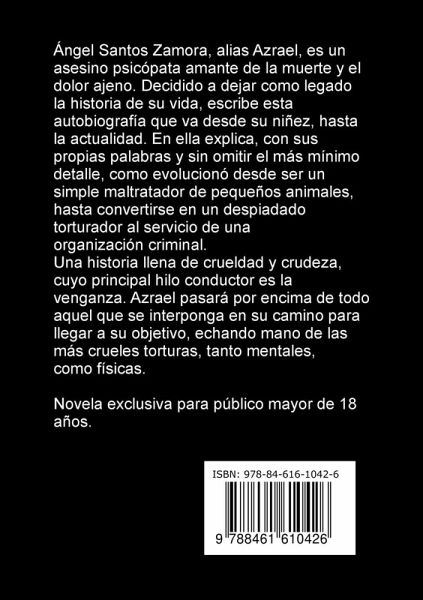 Ángel Santos Zamora, alias Azrael, es un asesino psicópata amante de la muerte y el dolor ajeno. Decidido a dejar como legado la historia de su vida, escribe esta autobiografía que va desde su niñez, hasta la actualidad. En ella explica, con sus propias palabras y sin omitir el más mínimo detalle, como evolucionó desde ser un simple maltratador de pequeños animales, hasta convertirse en un despiadado torturador al servicio de una organización criminal.
Una historia llena de crueldad y crudeza, cuyo principal hilo conductor es la venganza. Azrael pasará por encima de todo aquel que se interponga en su camino para llegar a su objetivo, echando mano de las más crueles torturas, tanto mentales, como físicas.

Novela exclusiva para público mayor de 18 años.

ISBN: 978-84-616-1042-6

9 788461 610426